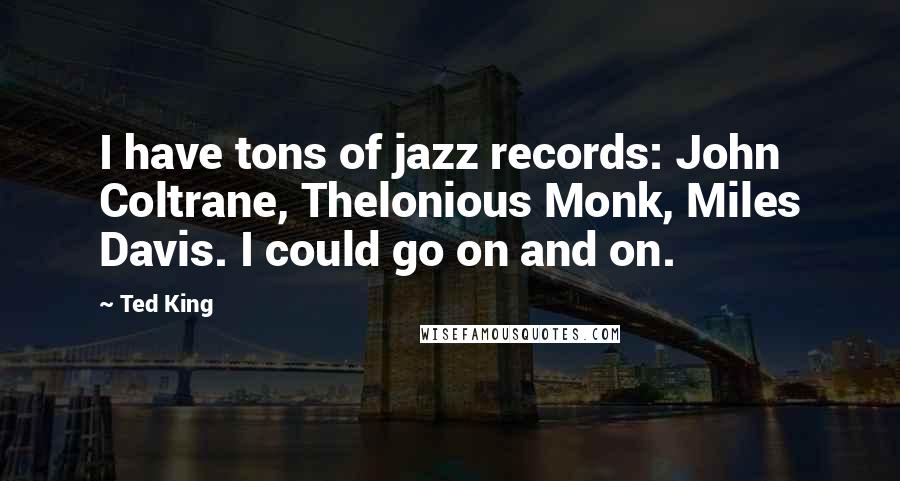 I have tons of jazz records: John Coltrane, Thelonious Monk, Miles Davis. I could go on and on.

~ Ted King

WISEFAMOUSQUOTES.COM